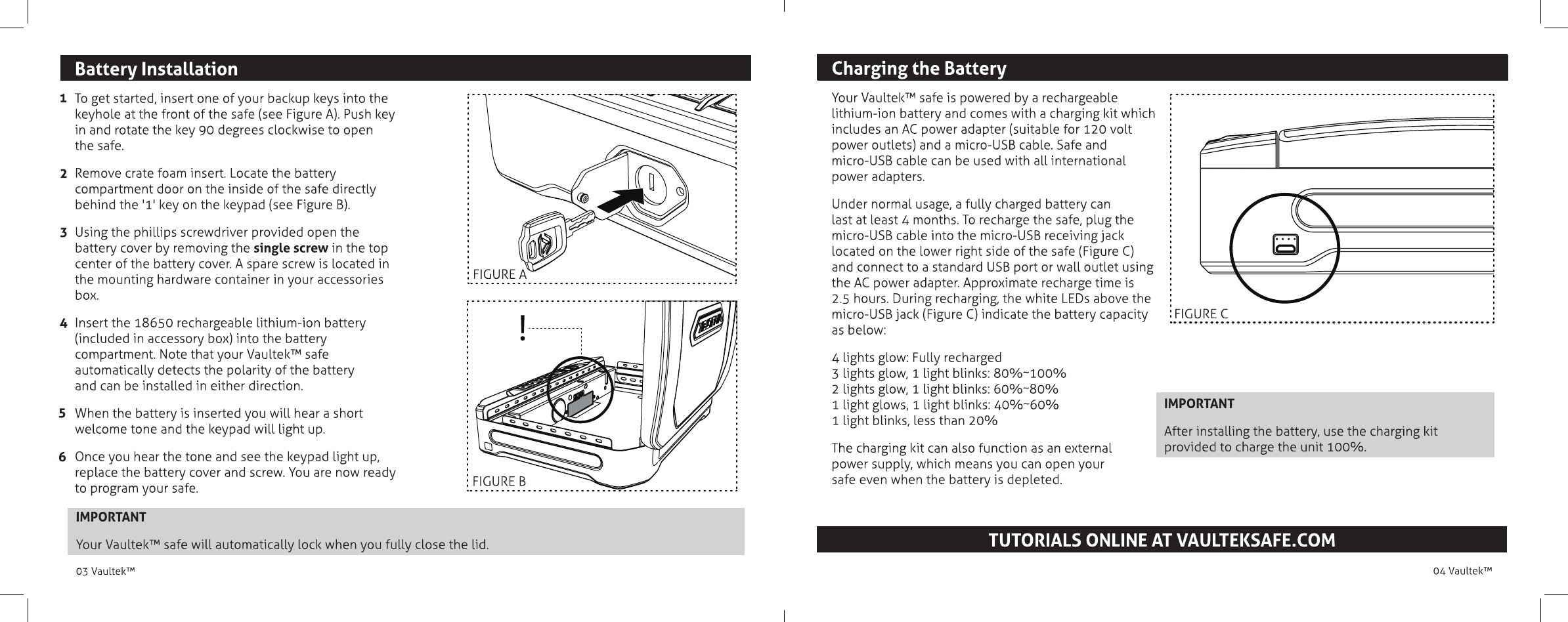 Battery Installation

1 To get started, insert one of your backup keys into the keyhole at the front of the safe (see Figure A). Push key in and rotate the key 90 degrees clockwise to open the safe.

2 Remove crate foam insert. Locate the battery compartment door on the inside of the safe directly behind the '1' key on the keypad (see Figure B).

3 Using the phillips screwdriver provided open the battery cover by removing the single screw in the top center of the battery cover. A spare screw is located in the mounting hardware container in your accessories box.

4 Insert the 18650 rechargeable lithium-ion battery (included in accessory box) into the battery compartment. Note that your Vaultek™ safe automatically detects the polarity of the battery and can be installed in either direction.

5 When the battery is inserted you will hear a short welcome tone and the keypad will light up.

6 Once you hear the tone and see the keypad light up, replace the battery cover and screw. You are now ready to program your safe.

FIGURE A

!

FIGURE B

IMPORTANT

Your Vaultek™ safe will automatically lock when you fully close the lid.

03 Vaultek™

Charging the Battery

Your Vaultek™ safe is powered by a rechargeable lithium-ion battery and comes with a charging kit which includes an AC power adapter (suitable for 120 volt power outlets) and a micro-USB cable. Safe and micro-USB cable can be used with all international power adapters.

Under normal usage, a fully charged battery can last at least 4 months. To recharge the safe, plug the micro-USB cable into the micro-USB receiving jack located on the lower right side of the safe (Figure C) and connect to a standard USB port or wall outlet using the AC power adapter. Approximate recharge time is 2.5 hours. During recharging, the white LEDs above the micro-USB jack (Figure C) indicate the battery capacity as below:

4 lights glow: Fully recharged
3 lights glow, 1 light blinks: 80%~100%
2 lights glow, 1 light blinks: 60%~80%
1 light glows, 1 light blinks: 40%~60%
1 light blinks, less than 20%

The charging kit can also function as an external power supply, which means you can open your safe even when the battery is depleted.

FIGURE C

IMPORTANT

After installing the battery, use the charging kit provided to charge the unit 100%.

TUTORIALS ONLINE AT VAULTEKSAFE.COM

04 Vaultek™